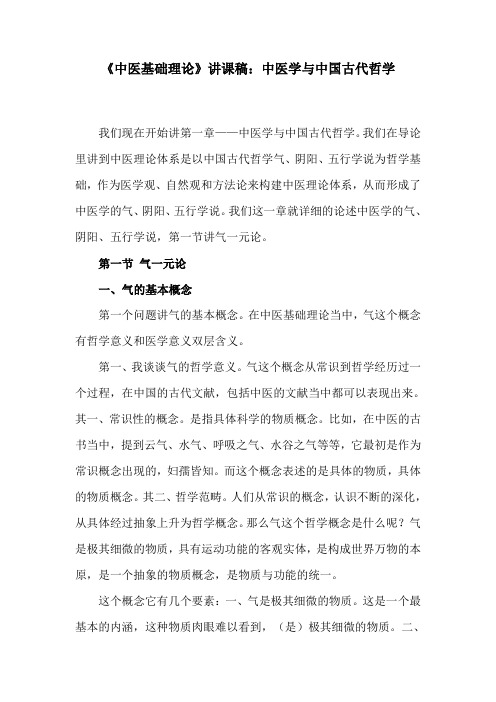 《中医基础理论》讲课稿：中医学与中国古代哲学

我们现在开始讲第一章——中医学与中国古代哲学。我们在导论里讲到中医理论体系是以中国古代哲学气、阴阳、五行学说为哲学基础，作为医学观、自然观和方法论来构建中医理论体系，从而形成了中医学的气、阴阳、五行学说。我们这一章就详细的论述中医学的气、阴阳、五行学说，第一节讲气一元论。

第一节 气一元论

一、气的基本概念

第一个问题讲气的基本概念。在中医基础理论当中，气这个概念有哲学意义和医学意义双层含义。

第一、我谈谈气的哲学意义。气这个概念从常识到哲学经历过一个过程，在中国的古代文献，包括中医的文献当中都可以表现出来。其一、常识性的概念。是指具体科学的物质概念。比如，在中医的古书当中，提到云气、水气、呼吸之气、水谷之气等等，它最初是作为常识概念出现的，妇孺皆知。而这个概念表述的是具体的物质，具体的物质概念。其二、哲学范畴。人们从常识的概念，认识不断的深化，从具体经过抽象上升为哲学概念。那么气这个哲学概念是什么呢？气是极其细微的物质，具有运动功能的客观实体，是构成世界万物的本原，是一个抽象的物质概念，是物质与功能的统一。

这个概念它有几个要素：一、气是极其细微的物质。这是一个最基本的内涵，这种物质肉眼难以看到，（是）极其细微的物质。二、